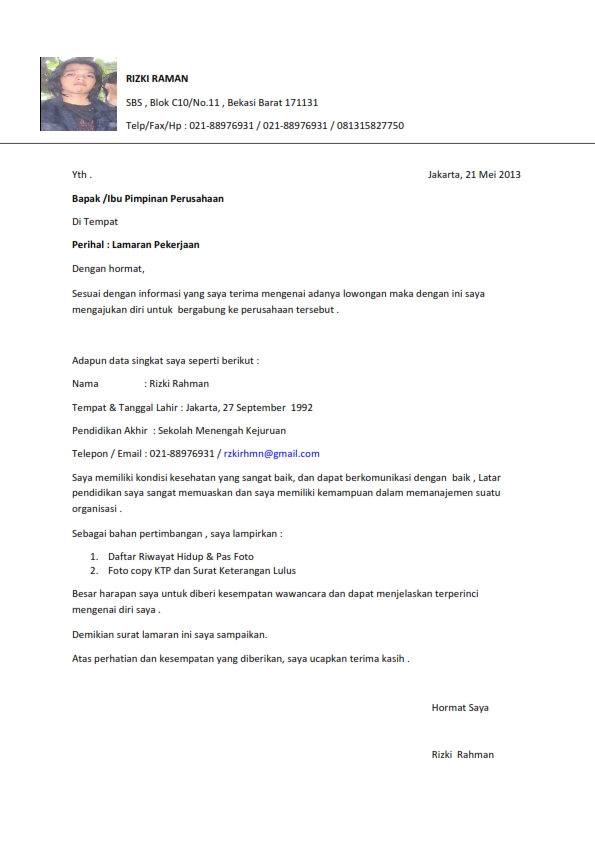 RIZKI RAMAN

SBS , Blok C10/No.11 , Bekasi Barat 171131

Telp/Fax/Hp : 021-88976931 / 021-88976931 / 081315827750

Yth .

Jakarta, 21 Mei 2013

Bapak /Ibu Pimpinan Perusahaan

Di Tempat

Perihal : Lamaran Pekerjaan

Dengan hormat,

Sesuai dengan informasi yang saya terima mengenai adanya lowongan maka dengan ini saya mengajukan diri untuk bergabung ke perusahaan tersebut .

Adapun data singkat saya seperti berikut :

Nama : Rizki Rahman

Tempat & Tanggal Lahir : Jakarta, 27 September 1992

Pendidikan Akhir : Sekolah Menengah Kejuruan

Telepon / Email : 021-88976931 / rzkirhmn@gmail.com

Saya memiliki kondisi kesehatan yang sangat baik, dan dapat berkomunikasi dengan baik , Latar pendidikan saya sangat memuaskan dan saya memiliki kemampuan dalam memanajemen suatu organisasi .

Sebagai bahan pertimbangan , saya lampirkan :

1. Daftar Riwayat Hidup & Pas Foto
2. Foto copy KTP dan Surat Keterangan Lulus

Besar harapan saya untuk diberi kesempatan wawancara dan dapat menjelaskan terperinci mengenai diri saya .

Demikian surat lamaran ini saya sampaikan.

Atas perhatian dan kesempatan yang diberikan, saya ucapkan terima kasih .

Hormat Saya

Rizki Rahman